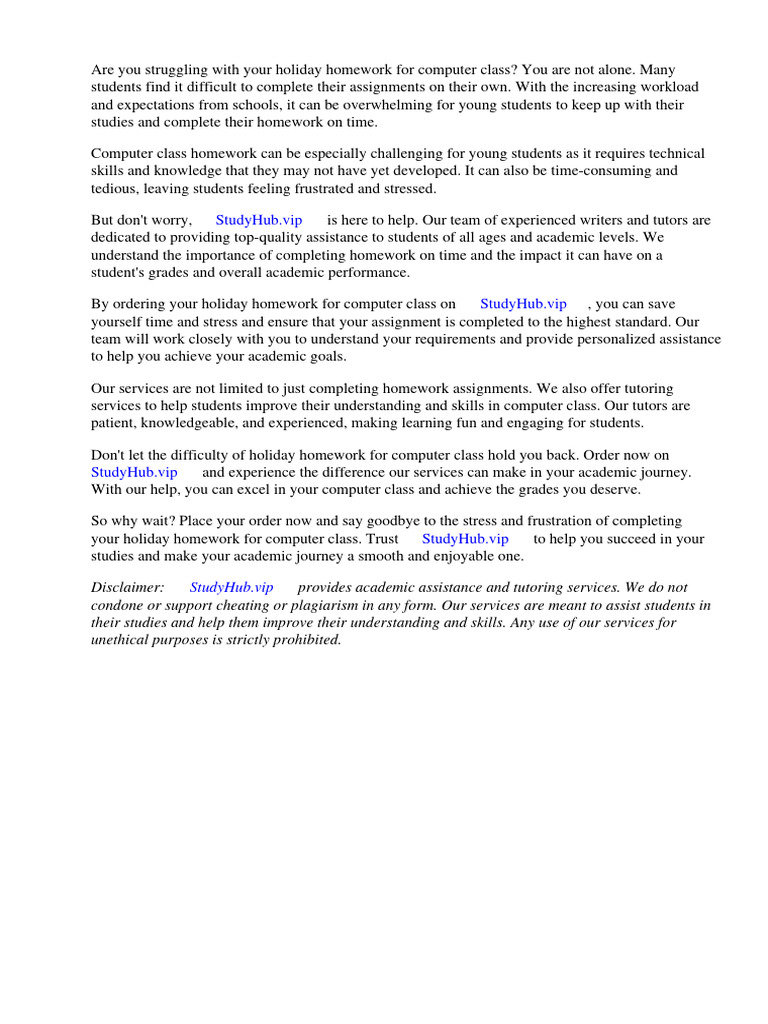 Are you struggling with your holiday homework for computer class? You are not alone. Many students find it difficult to complete their assignments on their own. With the increasing workload and expectations from schools, it can be overwhelming for young students to keep up with their studies and complete their homework on time.

Computer class homework can be especially challenging for young students as it requires technical skills and knowledge that they may not have yet developed. It can also be time-consuming and tedious, leaving students feeling frustrated and stressed.

But don't worry, StudyHub.vip is here to help. Our team of experienced writers and tutors are dedicated to providing top-quality assistance to students of all ages and academic levels. We understand the importance of completing homework on time and the impact it can have on a student's grades and overall academic performance.

By ordering your holiday homework for computer class on StudyHub.vip , you can save yourself time and stress and ensure that your assignment is completed to the highest standard. Our team will work closely with you to understand your requirements and provide personalized assistance to help you achieve your academic goals.

Our services are not limited to just completing homework assignments. We also offer tutoring services to help students improve their understanding and skills in computer class. Our tutors are patient, knowledgeable, and experienced, making learning fun and engaging for students.

Don't let the difficulty of holiday homework for computer class hold you back. Order now on StudyHub.vip and experience the difference our services can make in your academic journey. With our help, you can excel in your computer class and achieve the grades you deserve.

So why wait? Place your order now and say goodbye to the stress and frustration of completing your holiday homework for computer class. Trust StudyHub.vip to help you succeed in your studies and make your academic journey a smooth and enjoyable one.

Disclaimer: StudyHub.vip provides academic assistance and tutoring services. We do not condone or support cheating or plagiarism in any form. Our services are meant to assist students in their studies and help them improve their understanding and skills. Any use of our services for unethical purposes is strictly prohibited.